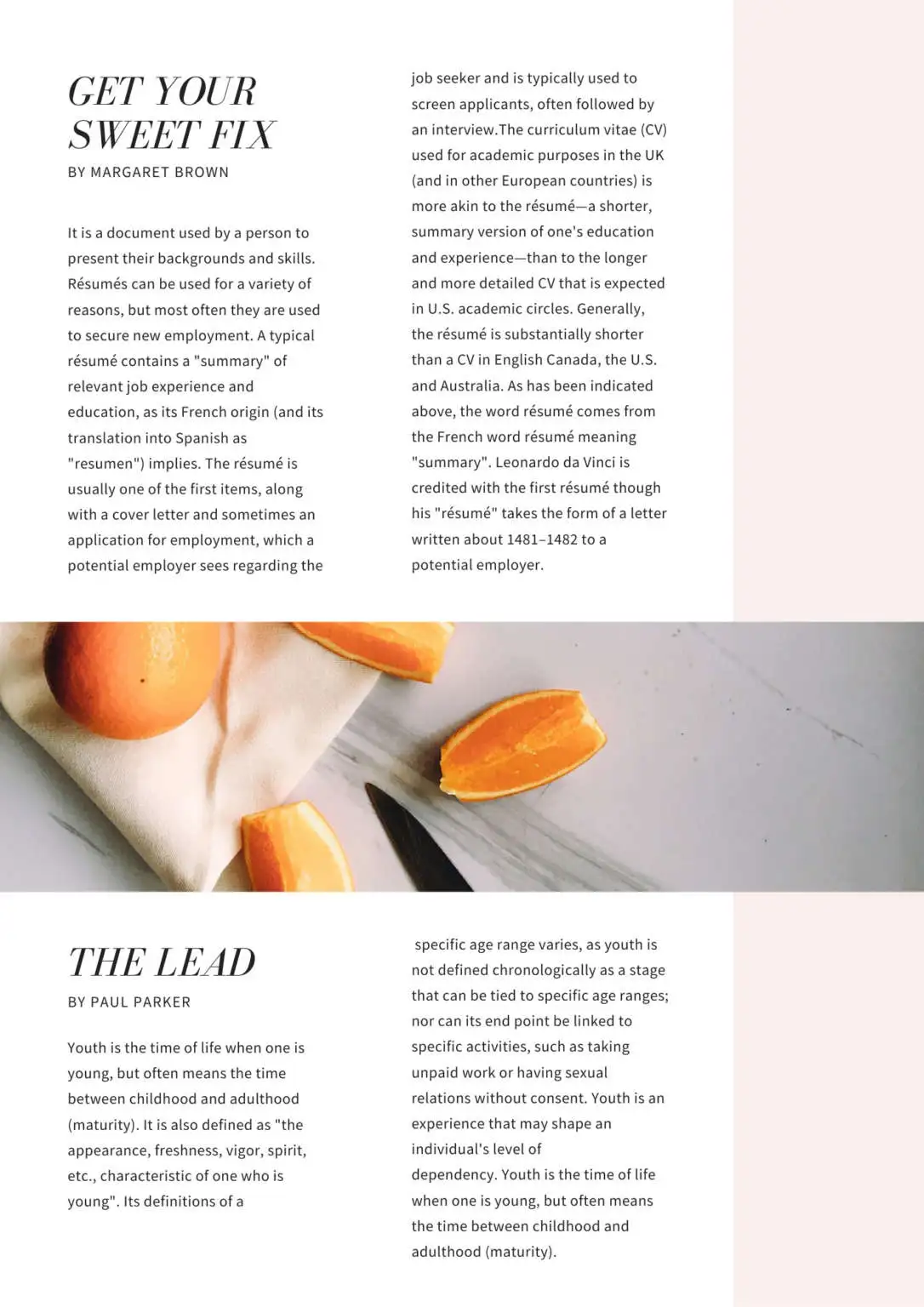 GET YOUR SWEET FIX

BY MARGARET BROWN

It is a document used by a person to present their backgrounds and skills. Résumés can be used for a variety of reasons, but most often they are used to secure new employment. A typical résumé contains a "summary" of relevant job experience and education, as its French origin (and its translation into Spanish as "resumen") implies. The résumé is usually one of the first items, along with a cover letter and sometimes an application for employment, which a potential employer sees regarding the job seeker and is typically used to screen applicants, often followed by an interview.The curriculum vitae (CV) used for academic purposes in the UK (and in other European countries) is more akin to the résumé—a shorter, summary version of one's education and experience—than to the longer and more detailed CV that is expected in U.S. academic circles. Generally, the résumé is substantially shorter than a CV in English Canada, the U.S. and Australia. As has been indicated above, the word résumé comes from the French word résumé meaning "summary". Leonardo da Vinci is credited with the first résumé though his "résumé" takes the form of a letter written about 1481–1482 to a potential employer.

THE LEAD

BY PAUL PARKER

Youth is the time of life when one is young, but often means the time between childhood and adulthood (maturity). It is also defined as "the appearance, freshness, vigor, spirit, etc., characteristic of one who is young". Its definitions of a specific age range varies, as youth is not defined chronologically as a stage that can be tied to specific age ranges; nor can its end point be linked to specific activities, such as taking unpaid work or having sexual relations without consent. Youth is an experience that may shape an individual's level of dependency. Youth is the time of life when one is young, but often means the time between childhood and adulthood (maturity).